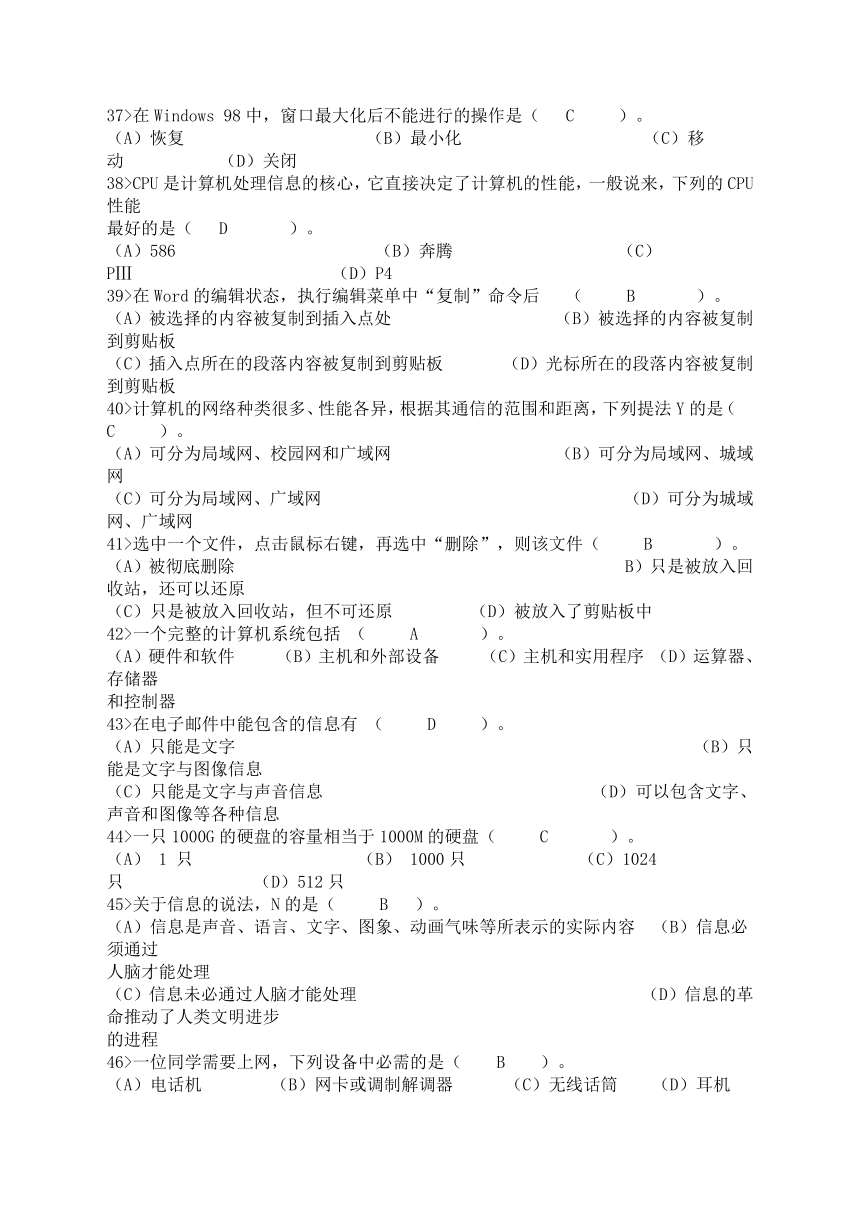 37>在 Windows 98 中，窗口最大化后不能进行的操作是（ C ）。
（A）恢复 （B）最小化 （C）移动 （D）关闭
38>CPU 是计算机处理信息的核心，它直接决定了计算机的性能，一般说来，下列的 CPU 性能最好的是（ D ）。
（A）586 （B）奔腾 （C）PIII （D）P4
39>在 Word 的编辑状态，执行编辑菜单中“复制”命令后 （ B ）。
（A）被选择的内容被复制到插入点处 （B）被选择的内容被复制到剪贴板
（C）插入点所在的段落内容被复制到剪贴板 （D）光标所在的段落内容被复制到剪贴板
40>计算机的网络种类很多、性能各异，根据其通信的范围和距离，下列提法 Y 的是（ C ）。
（A）可分为局域网、校园网和广域网 （B）可分为局域网、城域网
（C）可分为局域网、广域网 （D）可分为城域网、广域网
41>选中一个文件，点击鼠标右键，再选中“删除”，则该文件（ B ）。
（A）被彻底删除 B）只是被放入回收站，还可以还原
（C）只是被放入回收站，但不可还原 （D）被放入了剪贴板中
42>一个完整的计算机系统包括 （ A ）。
（A）硬件和软件 （B）主机和外部设备 （C）主机和实用程序 （D）运算器、存储器和控制器
43>在电子邮件中能包含的信息有 （ D ）。
（A）只能是文字 （B）只能是文字与图像信息
（C）只能是文字与声音信息 （D）可以包含文字、声音和图像等各种信息
44>一只 1000G 的硬盘的容量相当于 1000M 的硬盘（ C ）。
（A） 1 只 （B） 1000 只 （C）1024 只 （D）512 只
45>关于信息的说法，N 的是（ B ）。
（A）信息是声音、语言、文字、图象、动画气味等所表示的实际内容 （B）信息必须通过人脑才能处理
（C）信息未必通过人脑才能处理 （D）信息的革命推动了人类文明进步的进程
46>一位同学需要上网，下列设备中必需的是（ B ）。
（A）电话机 （B）网卡或调制解调器 （C）无线话筒 （D）耳机